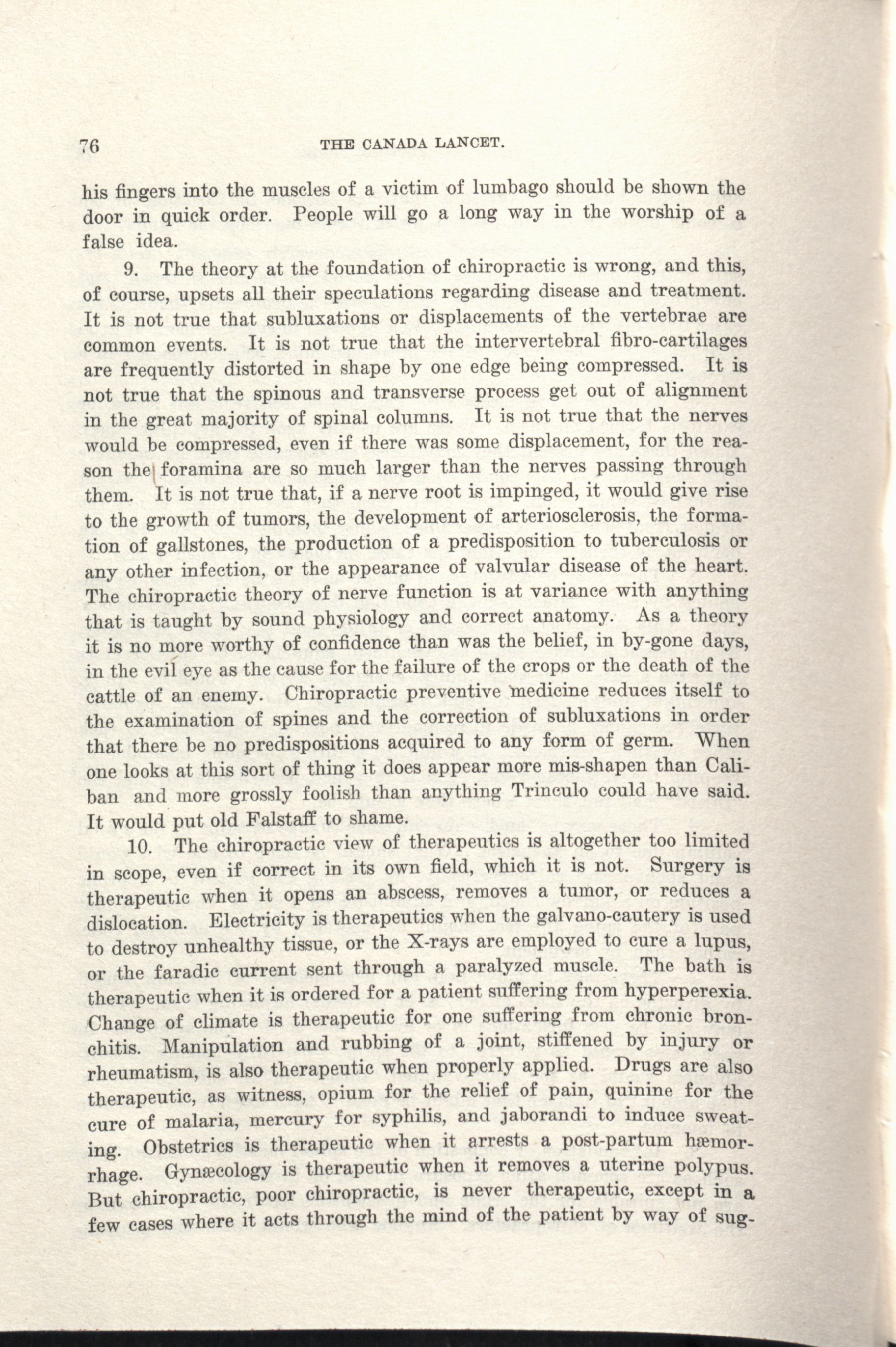 76 THE CANADA LANCET.

his fingers into the muscles of a victim of lumbago should be shown the door in quick order. People will go a long way in the worship of a false idea.

9. The theory at the foundation of chiropractic is wrong, and this, of course, upsets all their speculations regarding disease and treatment. It is not true that subluxations or displacements of the vertebrae are common events. It is not true that the intervertebral fibro-cartilages are frequently distorted in shape by one edge being compressed. It is not true that the spinous and transverse process get out of alignment in the great majority of spinal columns. It is not true that the nerves would be compressed, even if there was some displacement, for the reason the foramina are so much larger than the nerves passing through them. It is not true that, if a nerve root is impinged, it would give rise to the growth of tumors, the development of arteriosclerosis, the formation of gallstones, the production of a predisposition to tuberculosis or any other infection, or the appearance of valvular disease of the heart. The chiropractic theory of nerve function is at variance with anything that is taught by sound physiology and correct anatomy. As a theory it is no more worthy of confidence than was the belief, in by-gone days, in the evil eye as the cause for the failure of the crops or the death of the cattle of an enemy. Chiropractic preventive medicine reduces itself to the examination of spines and the correction of subluxations in order that there be no predispositions acquired to any form of germ. When one looks at this sort of thing it does appear more mis-shapen than Caliban and more grossly foolish than anything Trinculo could have said. It would put old Falstaff to shame.

10. The chiropractic view of therapeutics is altogether too limited in scope, even if correct in its own field, which it is not. Surgery is therapeutic when it opens an abscess, removes a tumor, or reduces a dislocation. Electricity is therapeutics when the galvano-cautery is used to destroy unhealthy tissue, or the X-rays are employed to cure a lupus, or the faradic current sent through a paralyzed muscle. The bath is therapeutic when it is ordered for a patient suffering from hyperperexia. Change of climate is therapeutic for one suffering from chronic bronchitis. Manipulation and rubbing of a joint, stiffened by injury or rheumatism, is also therapeutic when properly applied. Drugs are also therapeutic, as witness, opium for the relief of pain, quinine for the cure of malaria, mercury for syphilis, and jaborandi to induce sweating. Obstetrics is therapeutic when it arrests a post-partum hæmorrhage. Gynæcology is therapeutic when it removes a uterine polypus. But chiropractic, poor chiropractic, is never therapeutic, except in a few cases where it acts through the mind of the patient by way of sug-